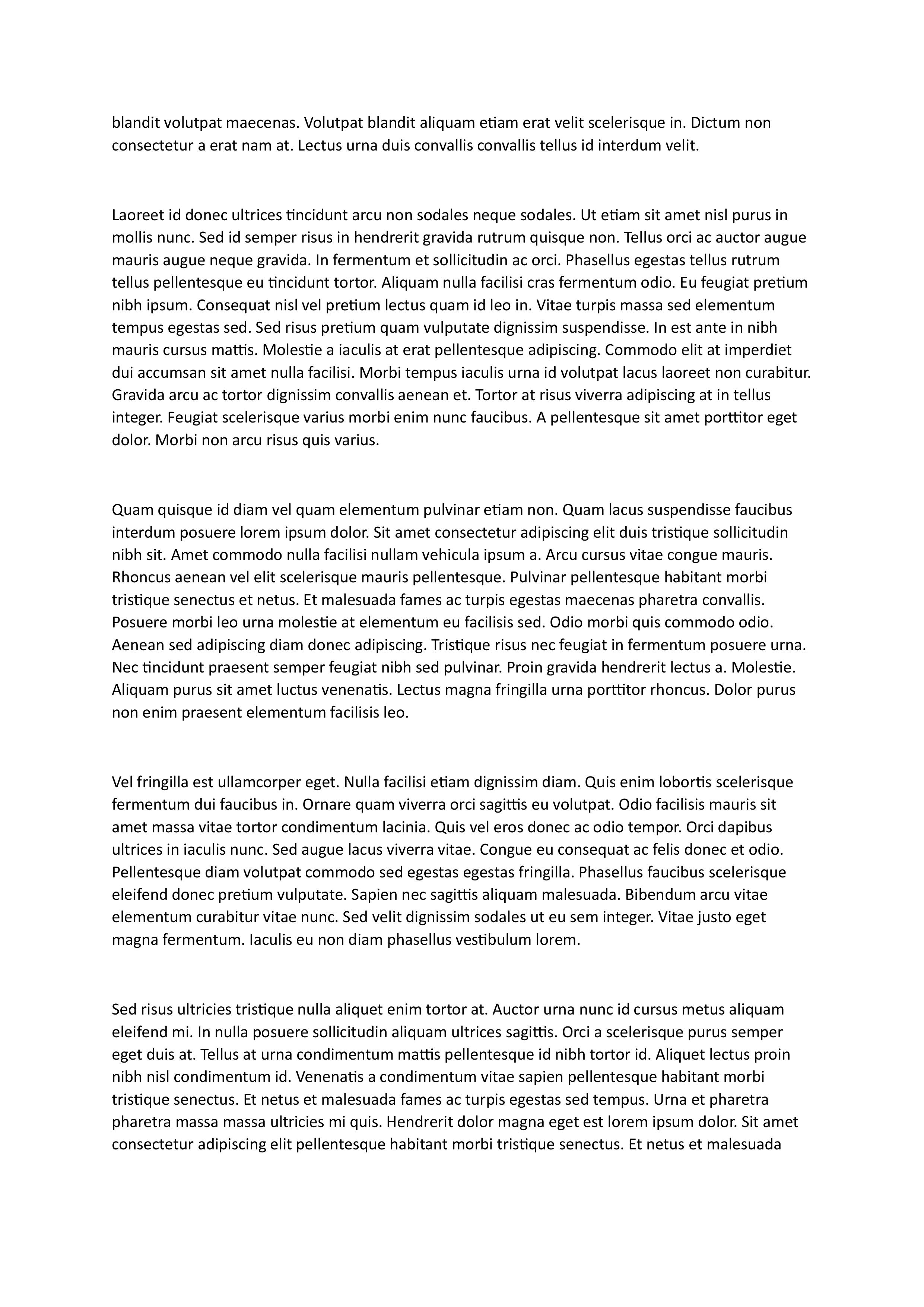 blandit volutpat maecenas. Volutpat blandit aliquam etiam erat velit scelerisque in. Dictum non consectetur a erat nam at. Lectus urna duis convallis convallis tellus id interdum velit.

Laoreet id donec ultrices tincidunt arcu non sodales neque sodales. Ut etiam sit amet nisl purus in mollis nunc. Sed id semper risus in hendrerit gravida rutrum quisque non. Tellus orci ac auctor augue mauris augue neque gravida. In fermentum et sollicitudin ac orci. Phasellus egestas tellus rutrum tellus pellentesque eu tincidunt tortor. Aliquam nulla facilisi cras fermentum odio. Eu feugiat pretium nibh ipsum. Consequat nisl vel pretium lectus quam id leo in. Vitae turpis massa sed elementum tempus egestas sed. Sed risus pretium quam vulputate dignissim suspendisse. In est ante in nibh mauris cursus mattis. Molestie a iaculis at erat pellentesque adipiscing. Commodo elit at imperdiet dui accumsan sit amet nulla facilisi. Morbi tempus iaculis urna id volutpat lacus laoreet non curabitur. Gravida arcu ac tortor dignissim convallis aenean et. Tortor at risus viverra adipiscing at in tellus integer. Feugiat scelerisque varius morbi enim nunc faucibus. A pellentesque sit amet porttitor eget dolor. Morbi non arcu risus quis varius.

Quam quisque id diam vel quam elementum pulvinar etiam non. Quam lacus suspendisse faucibus interdum posuere lorem ipsum dolor. Sit amet consectetur adipiscing elit duis tristique sollicitudin nibh sit. Amet commodo nulla facilisi nullam vehicula ipsum a. Arcu cursus vitae congue mauris. Rhoncus aenean vel elit scelerisque mauris pellentesque. Pulvinar pellentesque habitant morbi tristique senectus et netus. Et malesuada fames ac turpis egestas maecenas pharetra convallis. Posuere morbi leo urna molestie at elementum eu facilisis sed. Odio morbi quis commodo odio. Aenean sed adipiscing diam donec adipiscing. Tristique risus nec feugiat in fermentum posuere urna. Nec tincidunt praesent semper feugiat nibh sed pulvinar. Proin gravida hendrerit lectus a. Molestie. Aliquam purus sit amet luctus venenatis. Lectus magna fringilla urna porttitor rhoncus. Dolor purus non enim praesent elementum facilisis leo.

Vel fringilla est ullamcorper eget. Nulla facilisi etiam dignissim diam. Quis enim lobortis scelerisque fermentum dui faucibus in. Ornare quam viverra orci sagittis eu volutpat. Odio facilisis mauris sit amet massa vitae tortor condimentum lacinia. Quis vel eros donec ac odio tempor. Orci dapibus ultrices in iaculis nunc. Sed augue lacus viverra vitae. Congue eu consequat ac felis donec et odio. Pellentesque diam volutpat commodo sed egestas egestas fringilla. Phasellus faucibus scelerisque eleifend donec pretium vulputate. Sapien nec sagittis aliquam malesuada. Bibendum arcu vitae elementum curabitur vitae nunc. Sed velit dignissim sodales ut eu sem integer. Vitae justo eget magna fermentum. Iaculis eu non diam phasellus vestibulum lorem.

Sed risus ultricies tristique nulla aliquet enim tortor at. Auctor urna nunc id cursus metus aliquam eleifend mi. In nulla posuere sollicitudin aliquam ultrices sagittis. Orci a scelerisque purus semper eget duis at. Tellus at urna condimentum mattis pellentesque id nibh tortor id. Aliquet lectus proin nibh nisl condimentum id. Venenatis a condimentum vitae sapien pellentesque habitant morbi tristique senectus. Et netus et malesuada fames ac turpis egestas sed tempus. Urna et pharetra pharetra massa massa ultricies mi quis. Hendrerit dolor magna eget est lorem ipsum dolor. Sit amet consectetur adipiscing elit pellentesque habitant morbi tristique senectus. Et netus et malesuada